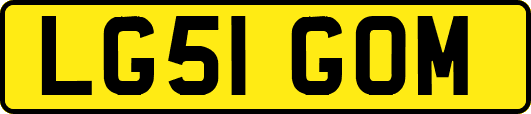 LG51 GOM